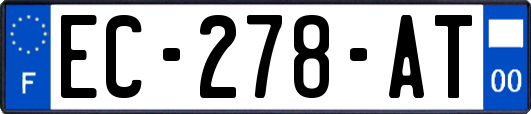 F
EC-278-AT
00